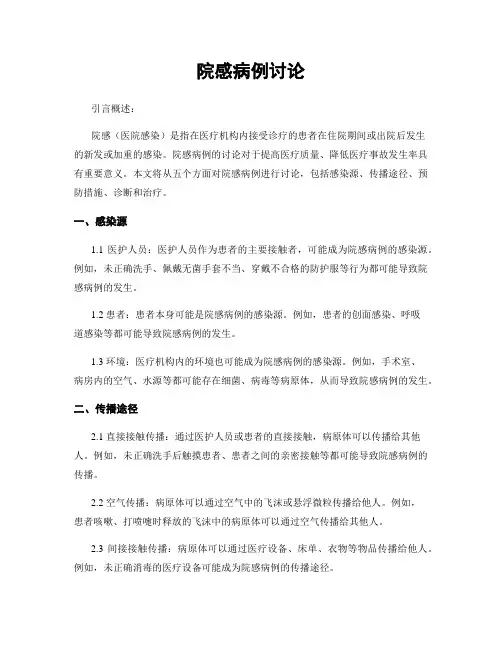 院感病例讨论

引言概述：

院感（医院感染）是指在医疗机构内接受诊疗的患者在住院期间或出院后发生的新发或加重的感染。院感病例的讨论对于提高医疗质量、降低医疗事故发生率具有重要意义。本文将从五个方面对院感病例进行讨论，包括感染源、传播途径、预防措施、诊断和治疗。

一、感染源

1.1 医护人员：医护人员作为患者的主要接触者，可能成为院感病例的感染源。例如，未正确洗手、佩戴无菌手套不当、穿戴不合格的防护服等行为都可能导致院感病例的发生。

1.2 患者：患者本身可能是院感病例的感染源。例如，患者的创面感染、呼吸道感染等都可能导致院感病例的发生。

1.3 环境：医疗机构内的环境也可能成为院感病例的感染源。例如，手术室、病房内的空气、水源等都可能存在细菌、病毒等病原体，从而导致院感病例的发生。

二、传播途径

2.1 直接接触传播：通过医护人员或患者的直接接触，病原体可以传播给其他人。例如，未正确洗手后触摸患者、患者之间的亲密接触等都可能导致院感病例的传播。

2.2 空气传播：病原体可以通过空气中的飞沫或悬浮微粒传播给他人。例如，患者咳嗽、打喷嚏时释放的飞沫中的病原体可以通过空气传播给其他人。

2.3 间接接触传播：病原体可以通过医疗设备、床单、衣物等物品传播给他人。例如，未正确消毒的医疗设备可能成为院感病例的传播途径。